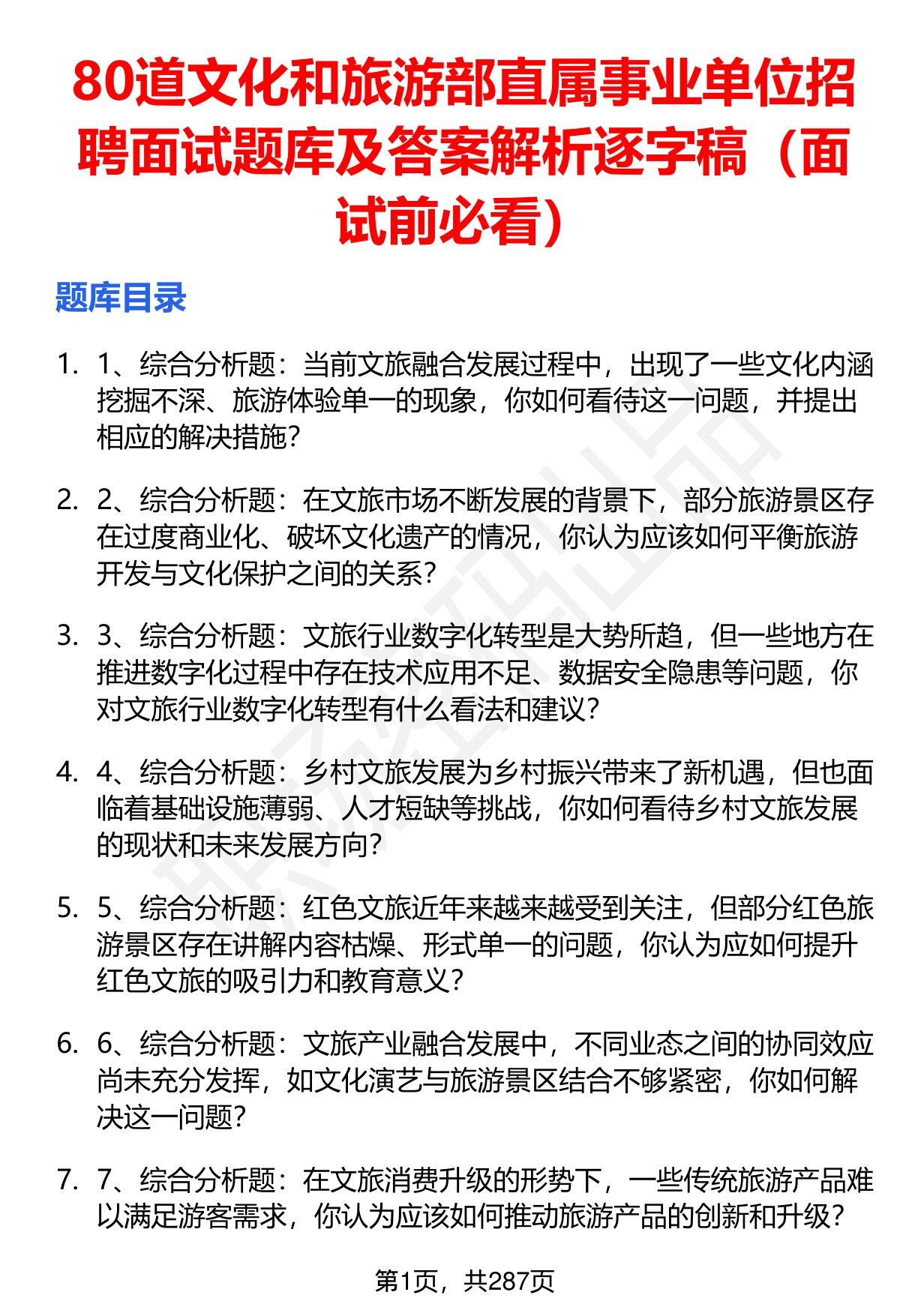 80道文化和旅游部直属事业单位招聘面试题库及答案解析逐字稿（面试前必看）

题库目录

1. 1、综合分析题：当前文旅融合发展过程中，出现了一些文化内涵挖掘不深、旅游体验单一的现象，你如何看待这一问题，并提出相应的解决措施？

2. 2、综合分析题：在文旅市场不断发展的背景下，部分旅游景区存在过度商业化、破坏文化遗产的情况，你认为应该如何平衡旅游开发与文化保护之间的关系？

3. 3、综合分析题：文旅行业数字化转型是大势所趋，但一些地方在推进数字化过程中存在技术应用不足、数据安全隐患等问题，你对文旅行业数字化转型有什么看法和建议？

4. 4、综合分析题：乡村文旅发展为乡村振兴带来了新机遇，但也面临着基础设施薄弱、人才短缺等挑战，你如何看待乡村文旅发展的现状和未来发展方向？

5. 5、综合分析题：红色文旅近年来越来越受到关注，但部分红色旅游景区存在讲解内容枯燥、形式单一的问题，你认为应如何提升红色文旅的吸引力和教育意义？

6. 6、综合分析题：文旅产业融合发展中，不同业态之间的协同效应尚未充分发挥，如文化演艺与旅游景区结合不够紧密，你如何解决这一问题？

7. 7、综合分析题：在文旅消费升级的形势下，一些传统旅游产品难以满足游客需求，你认为应该如何推动旅游产品的创新和升级？

第1页，共287页